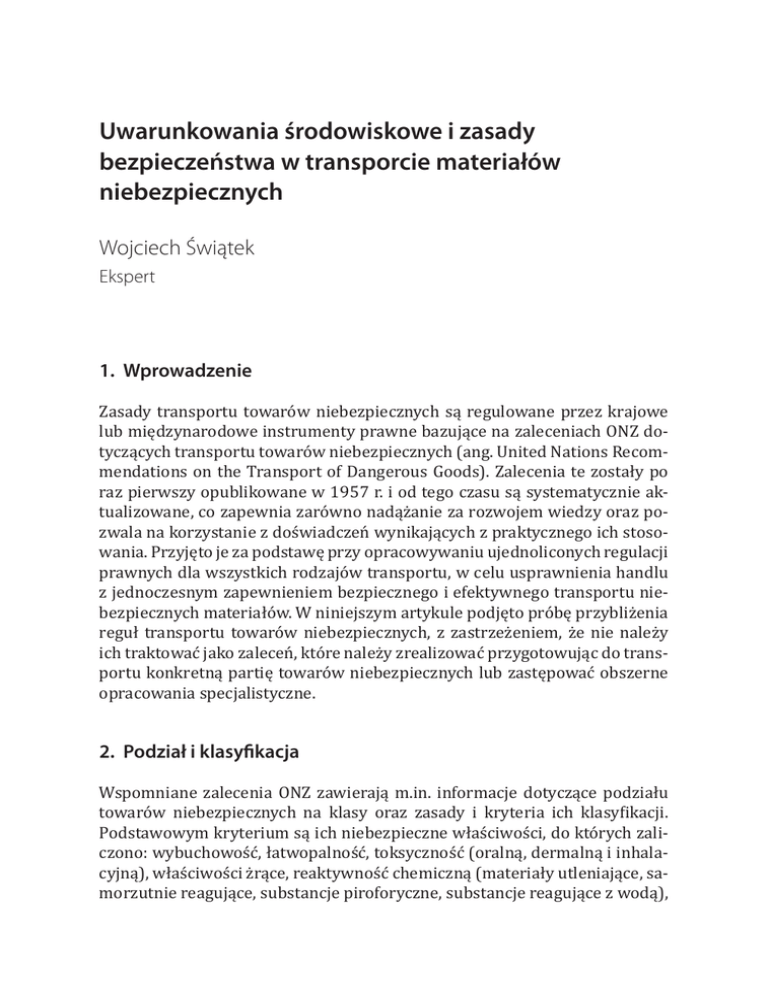 Uwarunkowania środowiskowe i zasady bezpieczeństwa w transporcie materiałów niebezpiecznych

Wojciech Świątek
Ekspert

1. Wprowadzenie

Zasady transportu towarów niebezpiecznych są regulowane przez krajowe lub międzynarodowe instrumenty prawne bazujące na zaleceniach ONZ dotyczących transportu towarów niebezpiecznych (ang. United Nations Recommendations on the Transport of Dangerous Goods). Zalecenia te zostały po raz pierwszy opublikowane w 1957 r. i od tego czasu są systematycznie aktualizowane, co zapewnia zarówno nadążanie za rozwojem wiedzy oraz pozwala na korzystanie z doświadczeń wynikających z praktycznego ich stosowania. Przyjęto je za podstawę przy opracowywaniu ujednoliconych regulacji prawnych dla wszystkich rodzajów transportu, w celu usprawnienia handlu z jednoczesnym zapewnieniem bezpiecznego i efektywnego transportu niebezpiecznych materiałów. W niniejszym artykule podjęto próbę przybliżenia reguł transportu towarów niebezpiecznych, z zastrzeżeniem, że nie należy ich traktować jako zaleceń, które należy zrealizować przygotowując do transportu konkretną partię towarów niebezpiecznych lub zastępować obszerne opracowania specjalistyczne.

2. Podział i klasyfikacja

Wspomniane zalecenia ONZ zawierają m.in. informacje dotyczące podziału towarów niebezpiecznych na klasy oraz zasady i kryteria ich klasyfikacji. Podstawowym kryterium są ich niebezpieczne właściwości, do których zaliczono: wybuchowość, łatwopalność, toksyczność (oralną, dermalną i inhalacyjną), właściwości żrące, reaktywność chemiczną (materiały utleniające, samorzutnie reagujące, substancje piroforyczne, substancje reagujące z wodą),